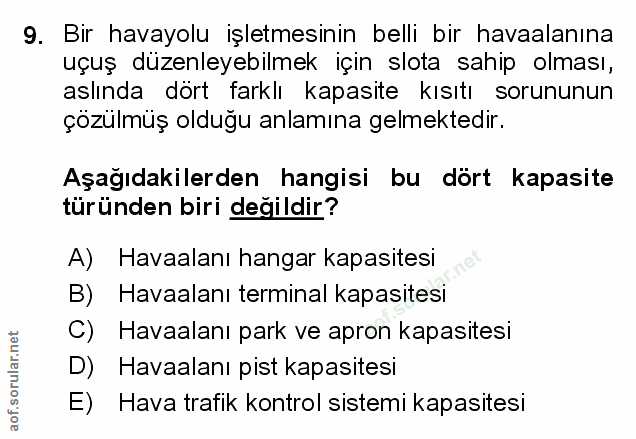 9. Bir havayolu işletmesinin belli bir havaalanına uçuş düzenleyebilmek için slota sahip olması, aslında dört farklı kapasite kısıtı sorununun çözülmüş olduğu anlamına gelmektedir.

Aşağıdakilerden hangisi bu dört kapasite türünden biri değildir?

A) Havaalanı hangar kapasitesi
B) Havaalanı terminal kapasitesi
C) Havaalanı park ve apron kapasitesi
D) Havaalanı pist kapasitesi
E) Hava trafik kontrol sistemi kapasitesi

aof.sorular.net